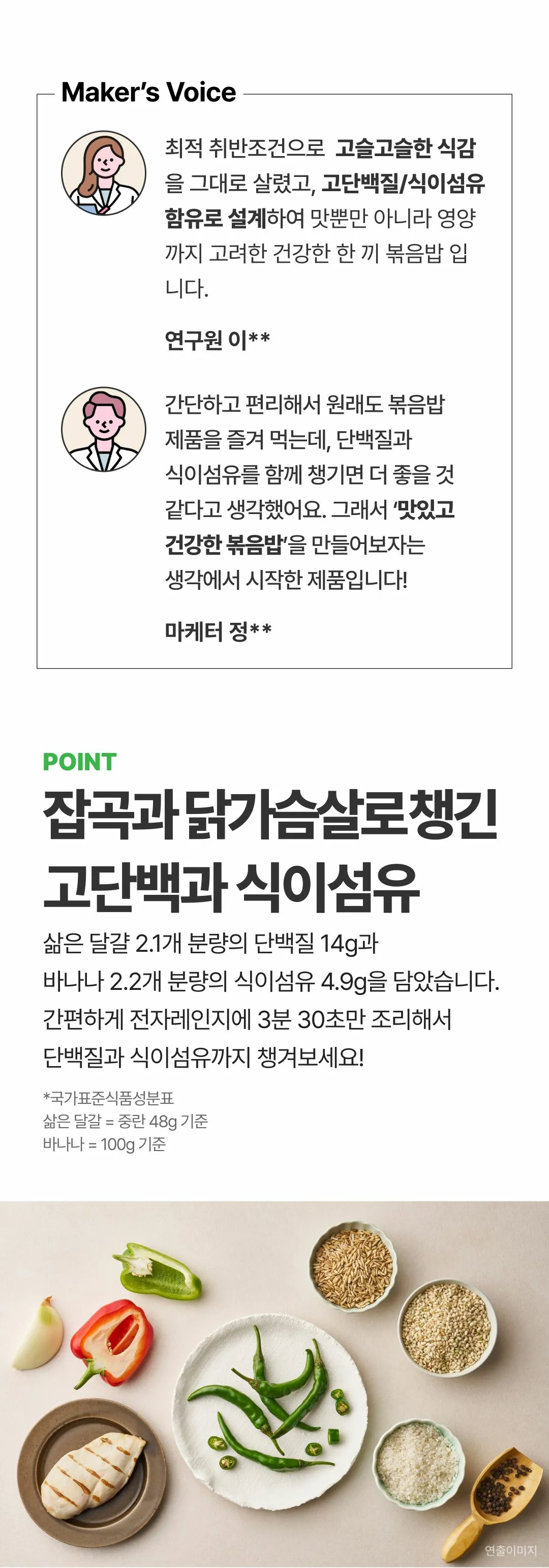 Maker's Voice

최적 취반조건으로 고슬고슬한 식감을 그대로 살렸고, 고단백질/식이섬유 함유로 설계하여 맛뿐만 아니라 영양까지 고려한 건강한 한 끼 볶음밥 입니다.

연구원 이**

간단하고 편리해서 원래도 볶음밥 제품을 즐겨 먹는데, 단백질과 식이섬유를 함께 챙기면 더 좋을 것 같다고 생각했어요. 그래서 '맛있고 건강한 볶음밥'을 만들어보자는 생각에서 시작한 제품입니다!

마케터 정**

POINT

잡곡과 닭가슴살로 챙긴 고단백과 식이섬유

삶은 달걀 2.1개 분량의 단백질 14g과
바나나 2.2개 분량의 식이섬유 4.9g을 담았습니다.
간편하게 전자레인지에 3분 30초만 조리해서
단백질과 식이섬유까지 챙겨보세요!

*국가표준식품성분표
삶은 달걀 = 중란 48g 기준
바나나 = 100g 기준

연출이미지